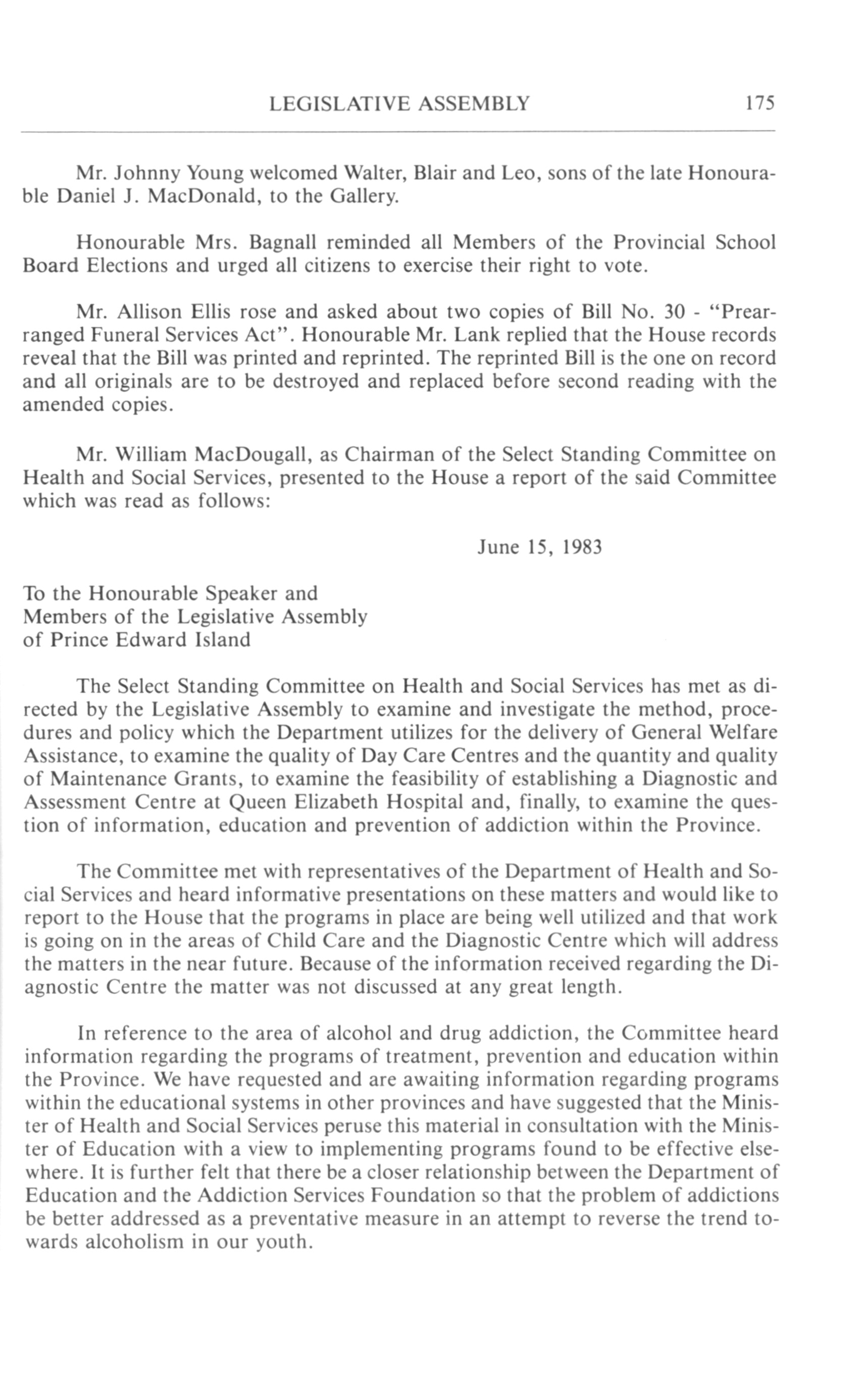 LEGISLATIVE ASSEMBLY 175

Mr. Johnny Young welcomed Walter, Blair and Leo, sons of the late Honourable Daniel J. MacDonald, to the Gallery.

Honourable Mrs. Bagnall reminded all Members of the Provincial School Board Elections and urged all citizens to exercise their right to vote.

Mr. Allison Ellis rose and asked about two copies of Bill No. 30 - "Prearranged Funeral Services Act". Honourable Mr. Lank replied that the House records reveal that the Bill was printed and reprinted. The reprinted Bill is the one on record and all originals are to be destroyed and replaced before second reading with the amended copies.

Mr. William MacDougall, as Chairman of the Select Standing Committee on Health and Social Services, presented to the House a report of the said Committee which was read as follows:

June 15, 1983

To the Honourable Speaker and
Members of the Legislative Assembly
of Prince Edward Island

The Select Standing Committee on Health and Social Services has met as directed by the Legislative Assembly to examine and investigate the method, procedures and policy which the Department utilizes for the delivery of General Welfare Assistance, to examine the quality of Day Care Centres and the quantity and quality of Maintenance Grants, to examine the feasibility of establishing a Diagnostic and Assessment Centre at Queen Elizabeth Hospital and, finally, to examine the question of information, education and prevention of addiction within the Province.

The Committee met with representatives of the Department of Health and Social Services and heard informative presentations on these matters and would like to report to the House that the programs in place are being well utilized and that work is going on in the areas of Child Care and the Diagnostic Centre which will address the matters in the near future. Because of the information received regarding the Diagnostic Centre the matter was not discussed at any great length.

In reference to the area of alcohol and drug addiction, the Committee heard information regarding the programs of treatment, prevention and education within the Province. We have requested and are awaiting information regarding programs within the educational systems in other provinces and have suggested that the Minister of Health and Social Services peruse this material in consultation with the Minister of Education with a view to implementing programs found to be effective elsewhere. It is further felt that there be a closer relationship between the Department of Education and the Addiction Services Foundation so that the problem of addictions be better addressed as a preventative measure in an attempt to reverse the trend towards alcoholism in our youth.